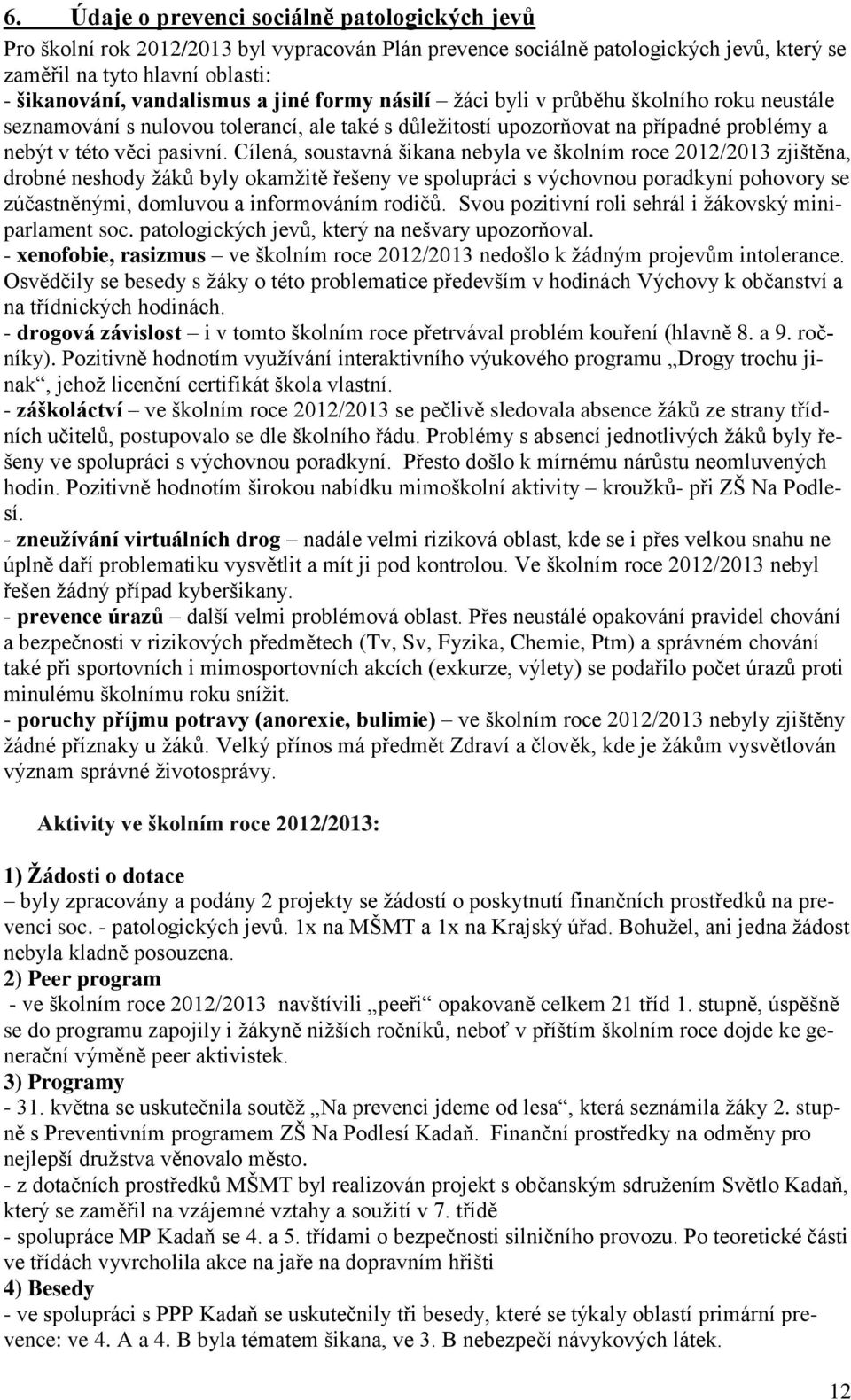 6. Údaje o prevenci sociálně patologických jevů

Pro školní rok 2012/2013 byl vypracován Plán prevence sociálně patologických jevů, který se zaměřil na tyto hlavní oblasti:
- šikanování, vandalismus a jiné formy násilí – žáci byli v průběhu školního roku neustále seznamování s nulovou tolerancí, ale také s důležitostí upozorňovat na případné problémy a nebýt v této věci pasivní. Cílená, soustavná šikana nebyla ve školním roce 2012/2013 zjištěna, drobné neshody žáků byly okamžitě řešeny ve spolupráci s výchovnou poradkyní pohovory se zúčastněnými, domluvou a informováním rodičů. Svou pozitivní roli sehrál i žákovský miniparlament soc. patologických jevů, který na nešvary upozorňoval.
- xenofobie, rasizmus – ve školním roce 2012/2013 nedošlo k žádným projevům intolerance. Osvědčily se besedy s žáky o této problematice především v hodinách Výchovy k občanství a na třídnických hodinách.
- drogová závislost – i v tomto školním roce přetrvával problém kouření (hlavně 8. a 9. ročníky). Pozitivně hodnotím využívání interaktivního výukového programu „Drogy trochu jinak“, jehož licenční certifikát škola vlastní.
- záškoláctví – ve školním roce 2012/2013 se pečlivě sledovala absence žáků ze strany třídních učitelů, postupovalo se dle školního řádu. Problémy s absencí jednotlivých žáků byly řešeny ve spolupráci s výchovnou poradkyní. Přesto došlo k mírnému nárůstu neomluvených hodin. Pozitivně hodnotím širokou nabídku mimoškolní aktivity – kroužků- při ZŠ Na Podlesí.
- zneužívání virtuálních drog – nadále velmi riziková oblast, kde se i přes velkou snahu ne úplně daří problematiku vysvětlit a mít ji pod kontrolou. Ve školním roce 2012/2013 nebyl řešen žádný případ kyberšikany.
- prevence úrazů – další velmi problémová oblast. Přes neustálé opakování pravidel chování a bezpečnosti v rizikových předmětech (Tv, Sv, Fyzika, Chemie, Ptm) a správném chování také při sportovních i mimosportovních akcích (exkurze, výlety) se podařilo počet úrazů proti minulému školnímu roku snížit.
- poruchy příjmu potravy (anorexie, bulimie) – ve školním roce 2012/2013 nebyly zjištěny žádné příznaky u žáků. Velký přínos má předmět Zdraví a člověk, kde je žákům vysvětlován význam správné životosprávy.

Aktivity ve školním roce 2012/2013:

1) Žádosti o dotace
– byly zpracovány a podány 2 projekty se žádostí o poskytnutí finančních prostředků na prevenci soc. - patologických jevů. 1x na MŠMT a 1x na Krajský úřad. Bohužel, ani jedna žádost nebyla kladně posouzena.
2) Peer program
- ve školním roce 2012/2013 navštívili „peeři“ opakovaně celkem 21 tříd 1. stupně, úspěšně se do programu zapojily i žákyně nižších ročníků, neboť v příštím školním roce dojde ke generační výměně peer aktivistek.
3) Programy
- 31. května se uskutečnila soutěž „Na prevenci jdeme od lesa“, která seznámila žáky 2. stupně s Preventivním programem ZŠ Na Podlesí Kadaň. Finanční prostředky na odměny pro nejlepší družstva věnovalo město.
- z dotačních prostředků MŠMT byl realizován projekt s občanským sdružením Světlo Kadaň, který se zaměřil na vzájemné vztahy a soužití v 7. třídě
- spolupráce MP Kadaň se 4. a 5. třídami o bezpečnosti silničního provozu. Po teoretické části ve třídách vyvrcholila akce na jaře na dopravním hřišti
4) Besedy
- ve spolupráci s PPP Kadaň se uskutečnily tři besedy, které se týkaly oblastí primární prevence: ve 4. A a 4. B byla tématem šikana, ve 3. B nebezpečí návykových látek.

12